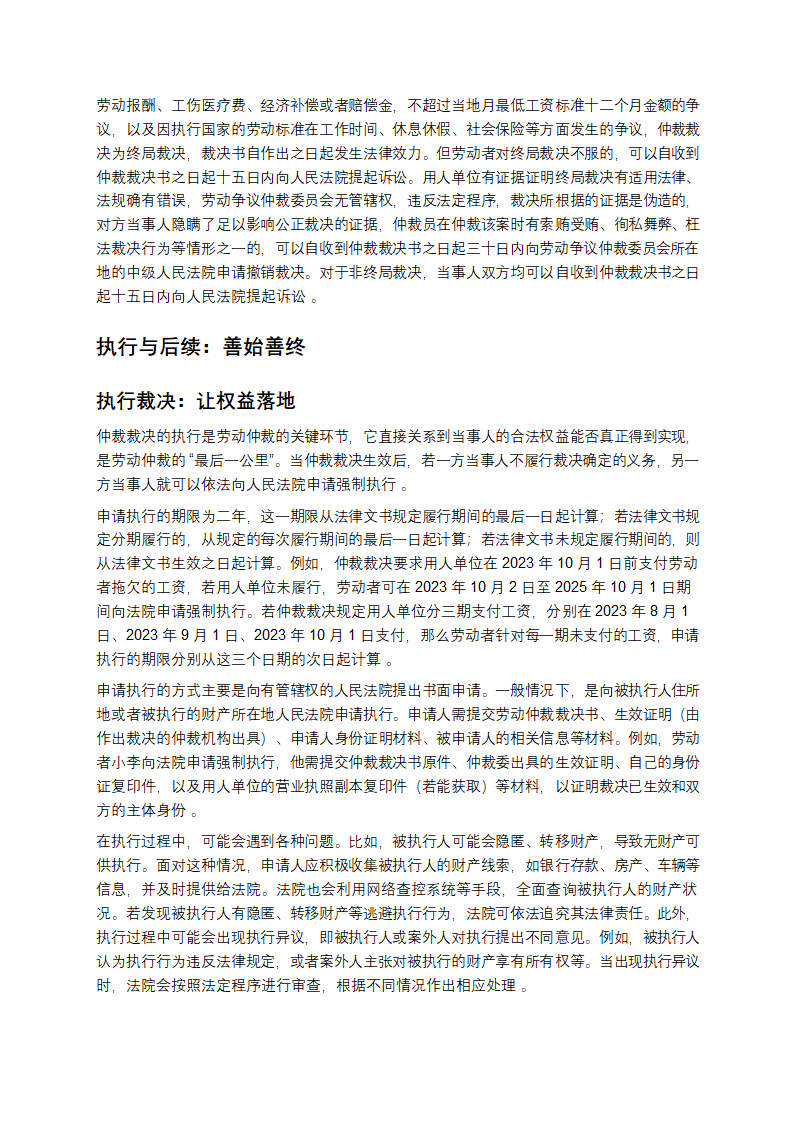 劳动报酬、工伤医疗费、经济补偿或者赔偿金，不超过当地月最低工资标准十二个月金额的争议，以及因执行国家的劳动标准在工作时间、休息休假、社会保险等方面发生的争议，仲裁裁决为终局裁决，裁决书自作出之日起发生法律效力。但劳动者对终局裁决不服的，可以自收到仲裁裁决书之日起十五日内向人民法院提起诉讼。用人单位有证据证明终局裁决有适用法律、法规确有错误，劳动争议仲裁委员会无管辖权，违反法定程序，裁决所根据的证据是伪造的，对方当事人隐瞒了足以影响公正裁决的证据，仲裁员在仲裁该案时有索贿受贿、徇私舞弊、枉法裁决行为等情形之一的，可以自收到仲裁裁决书之日起三十日内向劳动争议仲裁委员会所在地的中级人民法院申请撤销裁决。对于非终局裁决，当事人双方均可以自收到仲裁裁决书之日起十五日内向人民法院提起诉讼 。

执行与后续：善始善终

执行裁决：让权益落地

仲裁裁决的执行是劳动仲裁的关键环节，它直接关系到当事人的合法权益能否真正得到实现，是劳动仲裁的“最后一公里”。当仲裁裁决生效后，若一方当事人不履行裁决确定的义务，另一方当事人就可以依法向人民法院申请强制执行 。

申请执行的期限为二年，这一期限从法律文书规定履行期间的最后一日起计算；若法律文书规定分期履行的，从规定的每次履行期间的最后一日起计算；若法律文书未规定履行期间的，则从法律文书生效之日起计算。例如，仲裁裁决要求用人单位在 2023 年 10 月 1 日前支付劳动者拖欠的工资，若用人单位未履行，劳动者可在 2023 年 10 月 2 日至 2025 年 10 月 1 日期间向法院申请强制执行。若仲裁裁决规定用人单位分三期支付工资，分别在 2023 年 8 月 1 日、2023 年 9 月 1 日、2023 年 10 月 1 日支付，那么劳动者针对每一期未支付的工资，申请执行的期限分别从这三个日期的次日起计算 。

申请执行的方式主要是向有管辖权的人民法院提出书面申请。一般情况下，是向被执行人住所地或者被执行的财产所在地人民法院申请执行。申请人需提交劳动仲裁裁决书、生效证明（由作出裁决的仲裁机构出具）、申请人身份证明材料、被申请人的相关信息等材料。例如，劳动者小李向法院申请强制执行，他需提交仲裁裁决书原件、仲裁委出具的生效证明、自己的身份证复印件，以及用人单位的营业执照副本复印件（若能获取）等材料，以证明裁决已生效和双方的主体身份 。

在执行过程中，可能会遇到各种问题。比如，被执行人可能会隐匿、转移财产，导致无财产可供执行。面对这种情况，申请人应积极收集被执行人的财产线索，如银行存款、房产、车辆等信息，并及时提供给法院。法院也会利用网络查控系统等手段，全面查询被执行人的财产状况。若发现被执行人有隐匿、转移财产等逃避执行行为，法院可依法追究其法律责任。此外，执行过程中可能会出现执行异议，即被执行人或案外人对执行提出不同意见。例如，被执行人认为执行行为违反法律规定，或者案外人主张对被执行的财产享有所有权等。当出现执行异议时，法院会按照法定程序进行审查，根据不同情况作出相应处理 。